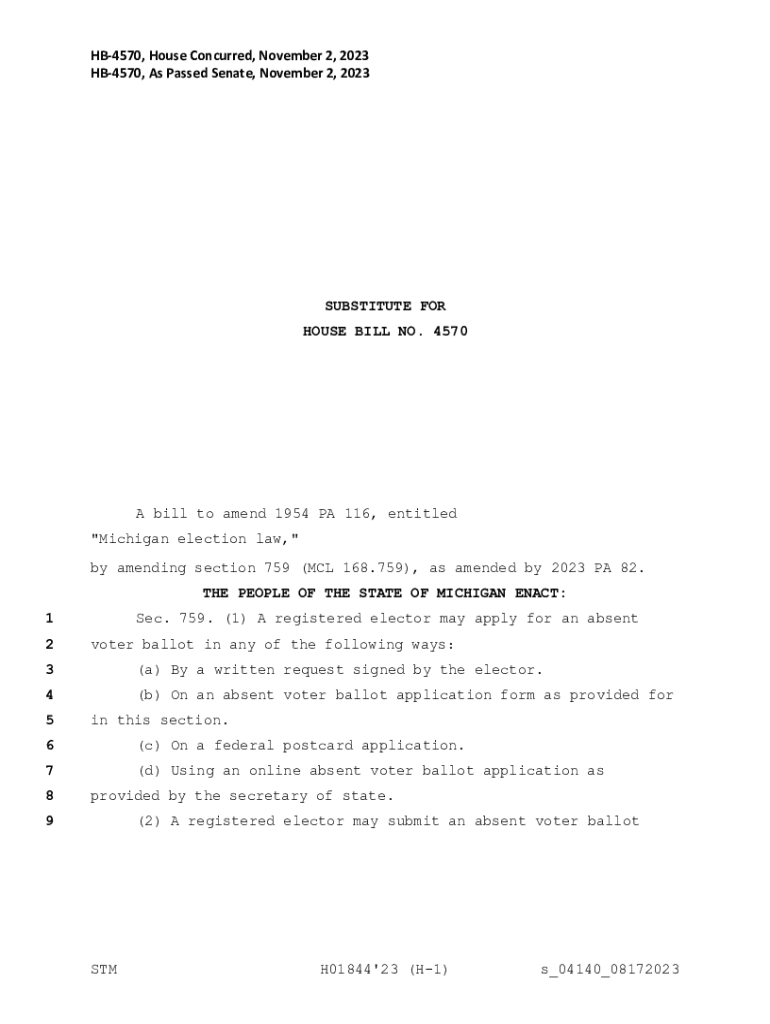 HB-4570, House Concurred, November 2, 2023
HB-4570, As Passed Senate, November 2, 2023

SUBSTITUTE FOR
HOUSE BILL NO. 4570

A bill to amend 1954 PA 116, entitled
"Michigan election law,"
by amending section 759 (MCL 168.759), as amended by 2023 PA 82.

THE PEOPLE OF THE STATE OF MICHIGAN ENACT:

1 Sec. 759. (1) A registered elector may apply for an absent
2 voter ballot in any of the following ways:
3 (a) By a written request signed by the elector.
4 (b) On an absent voter ballot application form as provided for
5 in this section.
6 (c) On a federal postcard application.
7 (d) Using an online absent voter ballot application as
8 provided by the secretary of state.
9 (2) A registered elector may submit an absent voter ballot

STM H01844'23 (H-1) s_04140_08172023